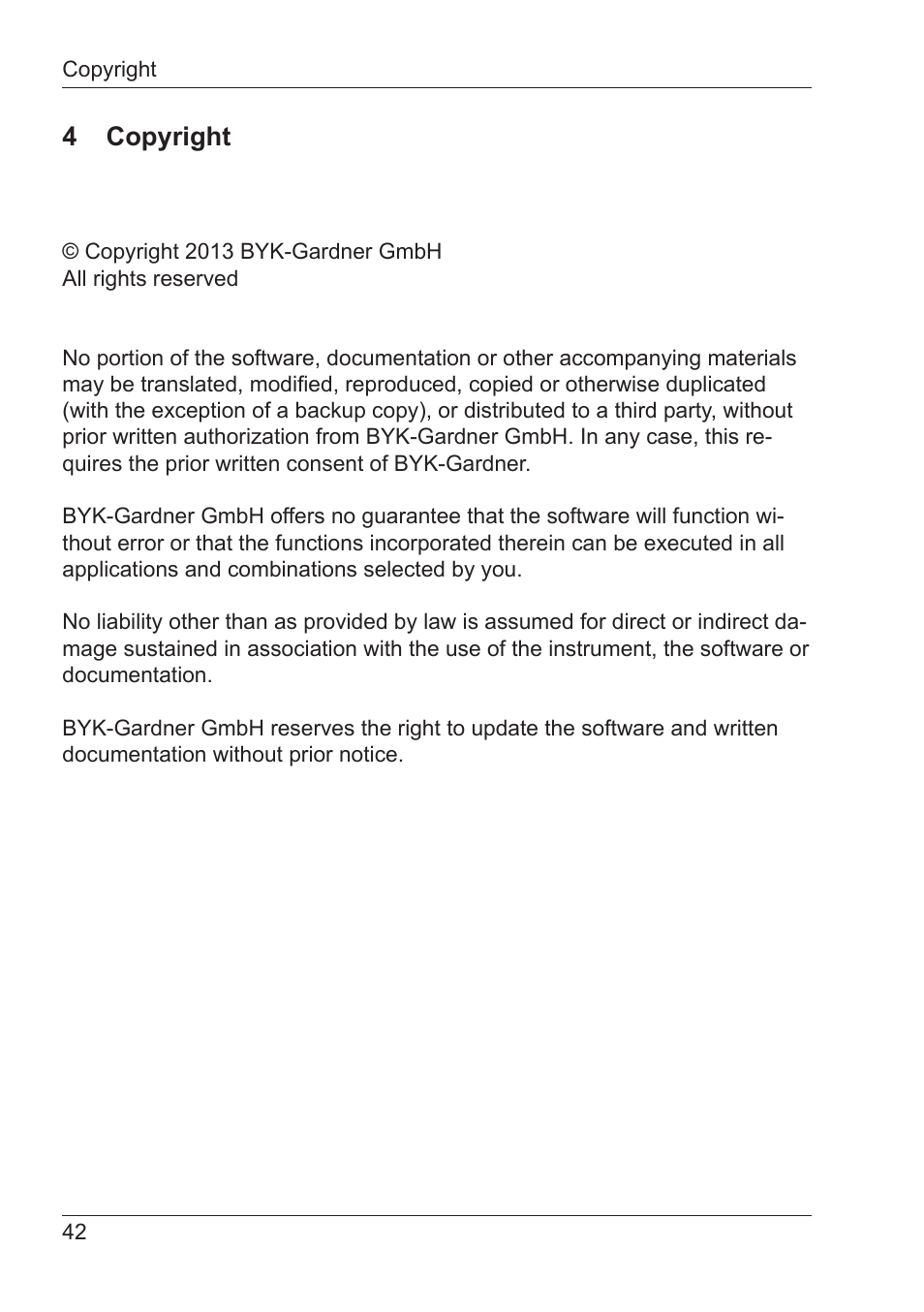 Copyright

4 Copyright

© Copyright 2013 BYK-Gardner GmbH
All rights reserved

No portion of the software, documentation or other accompanying materials may be translated, modified, reproduced, copied or otherwise duplicated (with the exception of a backup copy), or distributed to a third party, without prior written authorization from BYK-Gardner GmbH. In any case, this requires the prior written consent of BYK-Gardner.

BYK-Gardner GmbH offers no guarantee that the software will function without error or that the functions incorporated therein can be executed in all applications and combinations selected by you.

No liability other than as provided by law is assumed for direct or indirect damage sustained in association with the use of the instrument, the software or documentation.

BYK-Gardner GmbH reserves the right to update the software and written documentation without prior notice.

42